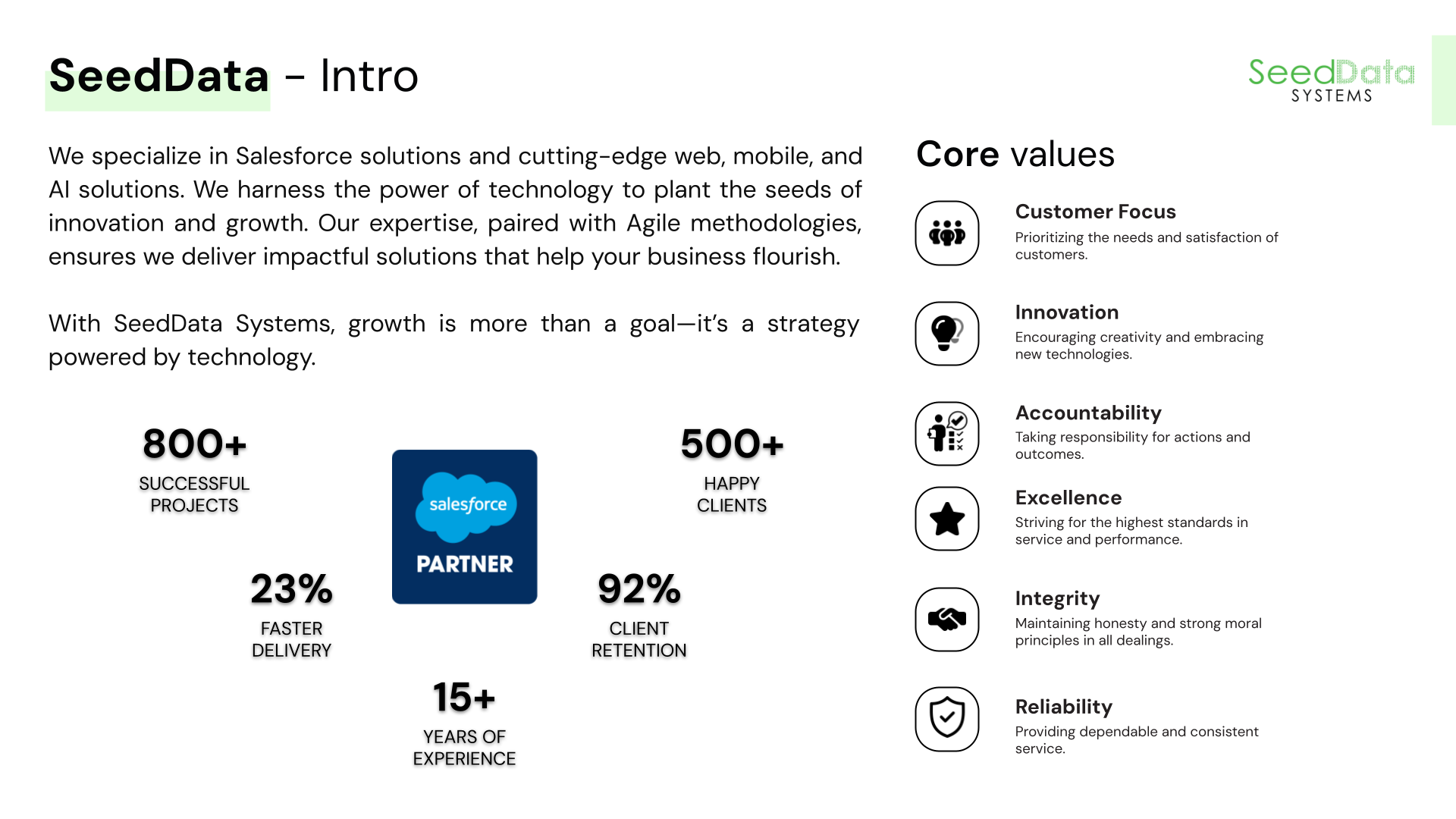 SeedData - Intro

SeedData SYSTEMS

We specialize in Salesforce solutions and cutting-edge web, mobile, and AI solutions. We harness the power of technology to plant the seeds of innovation and growth. Our expertise, paired with Agile methodologies, ensures we deliver impactful solutions that help your business flourish.

With SeedData Systems, growth is more than a goal—it's a strategy powered by technology.

800+
SUCCESSFUL PROJECTS

salesforce
PARTNER

500+
HAPPY CLIENTS

23%
FASTER DELIVERY

92%
CLIENT RETENTION

15+
YEARS OF EXPERIENCE

Core values

Customer Focus
Prioritizing the needs and satisfaction of customers.

Innovation
Encouraging creativity and embracing new technologies.

Accountability
Taking responsibility for actions and outcomes.

Excellence
Striving for the highest standards in service and performance.

Integrity
Maintaining honesty and strong moral principles in all dealings.

Reliability
Providing dependable and consistent service.